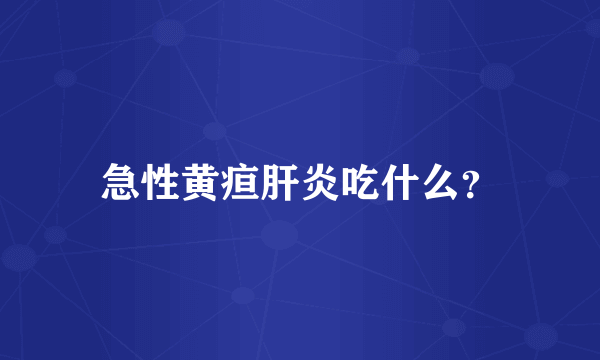 急性黄疸肝炎吃什么?